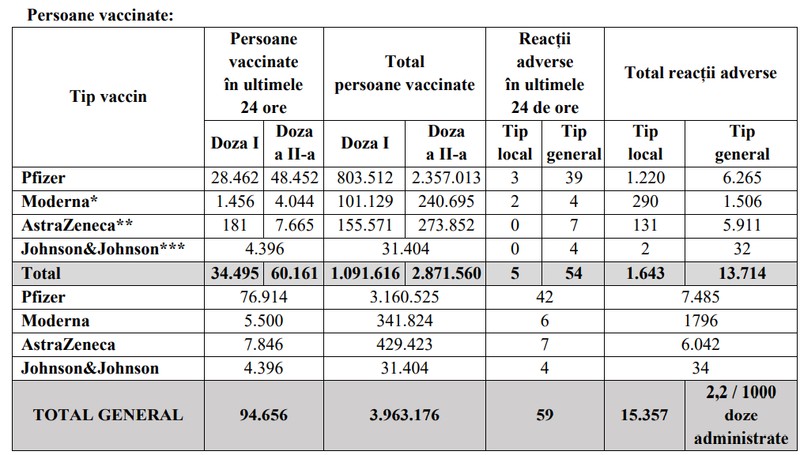 Persoane vaccinate:

| Tip vaccin | Persoane vaccinate în ultimele 24 ore | | Total persoane vaccinate | | Reacții adverse în ultimele 24 de ore | | Total reacții adverse | |
|---|---|---|---|---|---|---|---|---|
| | Doza I | Doza a II-a | Doza I | Doza a II-a | Tip local | Tip general | Tip local | Tip general |
| Pfizer | 28.462 | 48.452 | 803.512 | 2.357.013 | 3 | 39 | 1.220 | 6.265 |
| Moderna* | 1.456 | 4.044 | 101.129 | 240.695 | 2 | 4 | 290 | 1.506 |
| AstraZeneca** | 181 | 7.665 | 155.571 | 273.852 | 0 | 7 | 131 | 5.911 |
| Johnson&Johnson*** | 4.396 | | 31.404 | | 0 | 4 | 2 | 32 |
| Total | 34.495 | 60.161 | 1.091.616 | 2.871.560 | 5 | 54 | 1.643 | 13.714 |
| Pfizer | 76.914 | | 3.160.525 | | 42 | | 7.485 | |
| Moderna | 5.500 | | 341.824 | | 6 | | 1796 | |
| AstraZeneca | 7.846 | | 429.423 | | 7 | | 6.042 | |
| Johnson&Johnson | 4.396 | | 31.404 | | 4 | | 34 | |
| TOTAL GENERAL | 94.656 | | 3.963.176 | | 59 | | 15.357 | 2,2 / 1000 doze administrate |